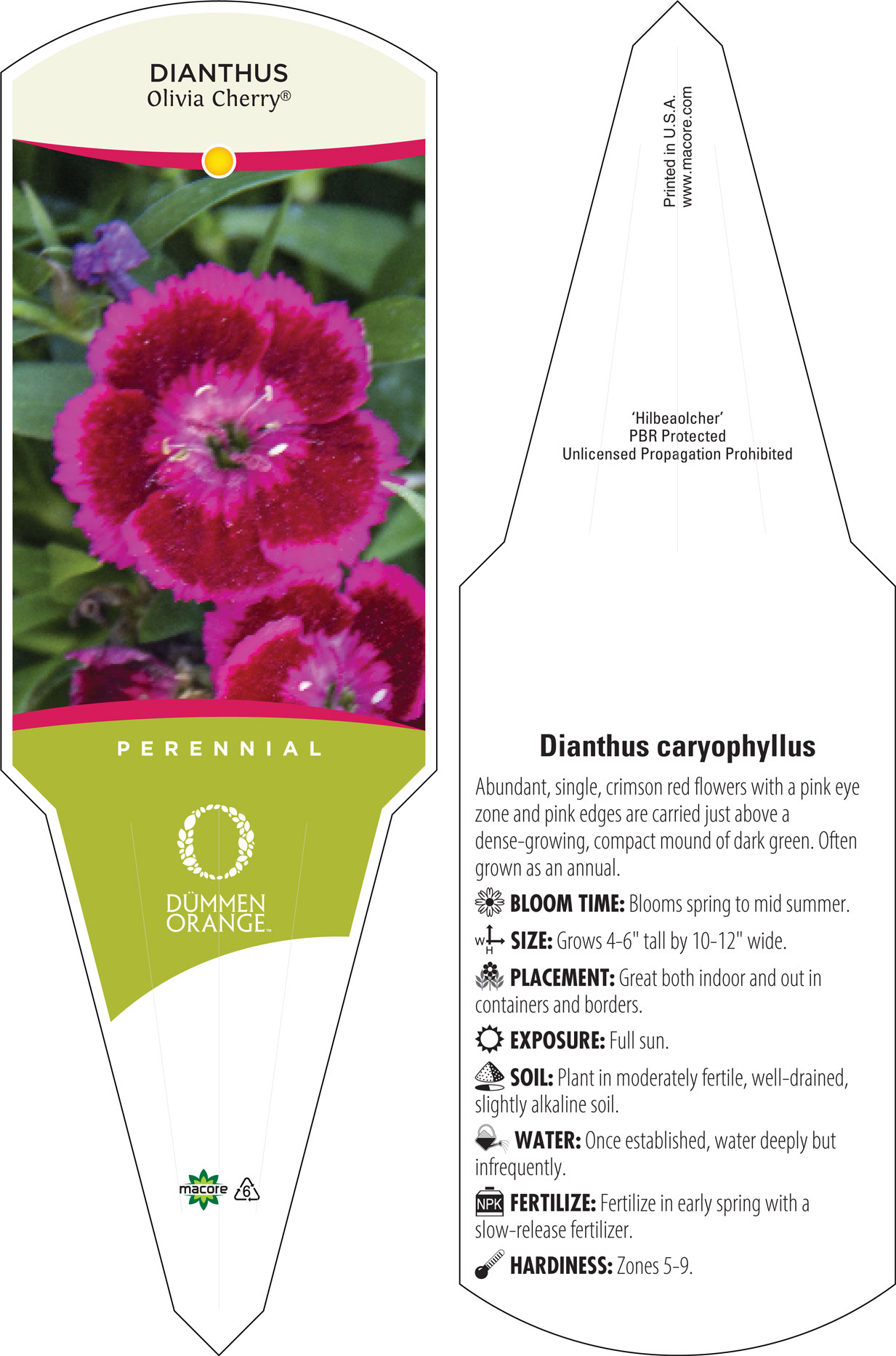 DIANTHUS
Olivia Cherry®

PERENNIAL

DÜMMEN ORANGE™

macore 6

Printed in U.S.A.
www.macore.com

'Hilbeaolcher'
PBR Protected
Unlicensed Propagation Prohibited

Dianthus caryophyllus

Abundant, single, crimson red flowers with a pink eye zone and pink edges are carried just above a dense-growing, compact mound of dark green. Often grown as an annual.

BLOOM TIME: Blooms spring to mid summer.

W H SIZE: Grows 4-6" tall by 10-12" wide.

PLACEMENT: Great both indoor and out in containers and borders.

EXPOSURE: Full sun.

SOIL: Plant in moderately fertile, well-drained, slightly alkaline soil.

WATER: Once established, water deeply but infrequently.

NPK FERTILIZE: Fertilize in early spring with a slow-release fertilizer.

HARDINESS: Zones 5-9.